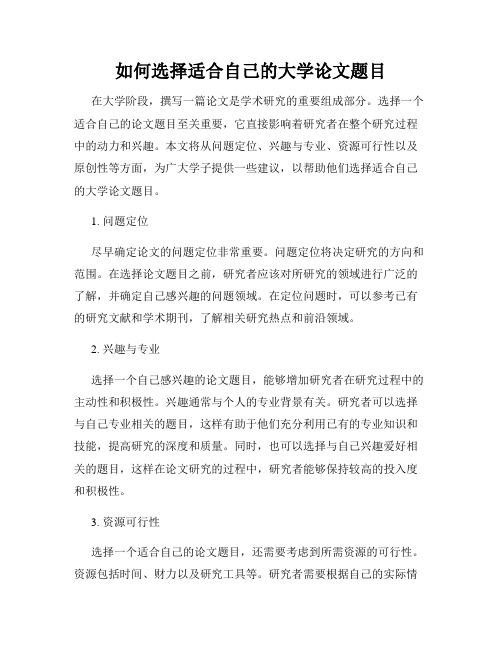 如何选择适合自己的大学论文题目

在大学阶段，撰写一篇论文是学术研究的重要组成部分。选择一个适合自己的论文题目至关重要，它直接影响着研究者在整个研究过程中的动力和兴趣。本文将从问题定位、兴趣与专业、资源可行性以及原创性等方面，为广大学子提供一些建议，以帮助他们选择适合自己的大学论文题目。

1. 问题定位

尽早确定论文的问题定位非常重要。问题定位将决定研究的方向和范围。在选择论文题目之前，研究者应该对所研究的领域进行广泛的了解，并确定自己感兴趣的问题领域。在定位问题时，可以参考已有的研究文献和学术期刊，了解相关研究热点和前沿领域。

2. 兴趣与专业

选择一个自己感兴趣的论文题目，能够增加研究者在研究过程中的主动性和积极性。兴趣通常与个人的专业背景有关。研究者可以选择与自己专业相关的题目，这样有助于他们充分利用已有的专业知识和技能，提高研究的深度和质量。同时，也可以选择与自己兴趣爱好相关的题目，这样在论文研究的过程中，研究者能够保持较高的投入度和积极性。

3. 资源可行性

选择一个适合自己的论文题目，还需要考虑到所需资源的可行性。资源包括时间、财力以及研究工具等。研究者需要根据自己的实际情